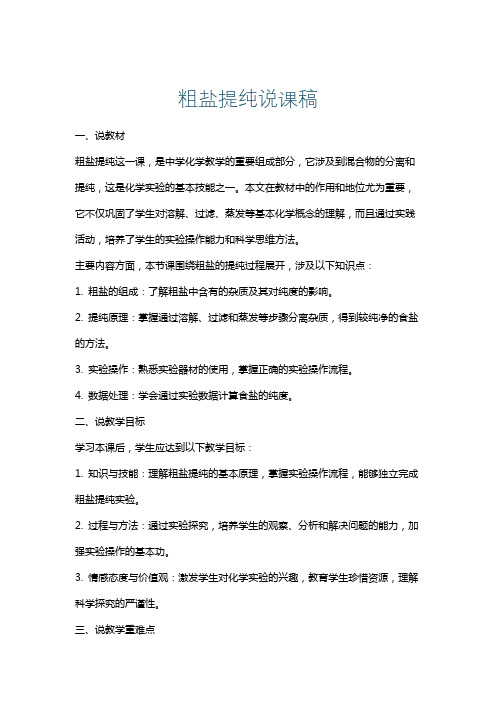 粗盐提纯说课稿

一、说教材

粗盐提纯这一课，是中学化学教学的重要组成部分，它涉及到混合物的分离和提纯，这是化学实验的基本技能之一。本文在教材中的作用和地位尤为重要，它不仅巩固了学生对溶解、过滤、蒸发等基本化学概念的理解，而且通过实践活动，培养了学生的实验操作能力和科学思维方法。

主要内容方面，本节课围绕粗盐的提纯过程展开，涉及以下知识点：

1. 粗盐的组成：了解粗盐中含有的杂质及其对纯度的影响。

2. 提纯原理：掌握通过溶解、过滤和蒸发等步骤分离杂质，得到较纯净的食盐的方法。

3. 实验操作：熟悉实验器材的使用，掌握正确的实验操作流程。

4. 数据处理：学会通过实验数据计算食盐的纯度。

二、说教学目标

学习本课后，学生应达到以下教学目标：

1. 知识与技能：理解粗盐提纯的基本原理，掌握实验操作流程，能够独立完成粗盐提纯实验。

2. 过程与方法：通过实验探究，培养学生的观察、分析和解决问题的能力，加强实验操作的基本功。

3. 情感态度与价值观：激发学生对化学实验的兴趣，教育学生珍惜资源，理解科学探究的严谨性。

三、说教学重难点